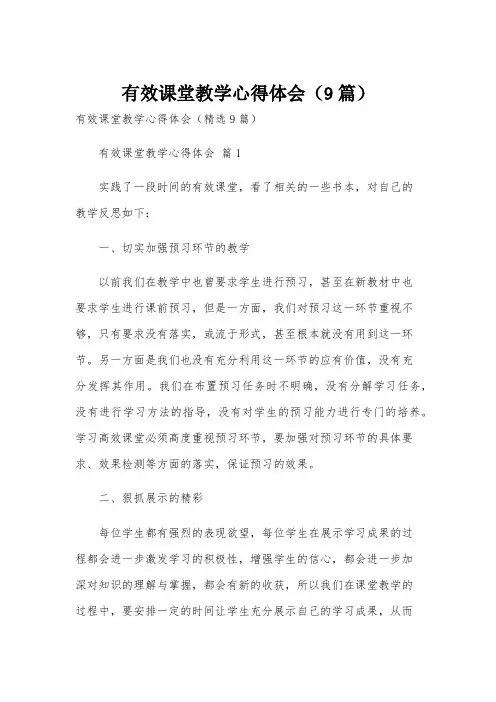 有效课堂教学心得体会（9篇）

有效课堂教学心得体会（精选9篇）

有效课堂教学心得体会 篇1

实践了一段时间的有效课堂，看了相关的一些书本，对自己的教学反思如下：

一、切实加强预习环节的教学

以前我们在教学中也曾要求学生进行预习，甚至在新教材中也要求学生进行课前预习，但是一方面，我们对预习这一环节重视不够，只有要求没有落实，或流于形式，甚至根本就没有用到这一环节。另一方面是我们也没有充分利用这一环节的应有价值，没有充分发挥其作用。我们在布置预习任务时不明确，没有分解学习任务，没有进行学习方法的指导，没有对学生的预习能力进行专门的培养。学习高效课堂必须高度重视预习环节，要加强对预习环节的具体要求、效果检测等方面的落实，保证预习的效果。

二、狠抓展示的精彩

每位学生都有强烈的表现欲望，每位学生在展示学习成果的过程都会进一步激发学习的积极性，增强学生的信心，都会进一步加深对知识的理解与掌握，都会有新的收获，所以我们在课堂教学的过程中，要安排一定的时间让学生充分展示自己的学习成果，从而